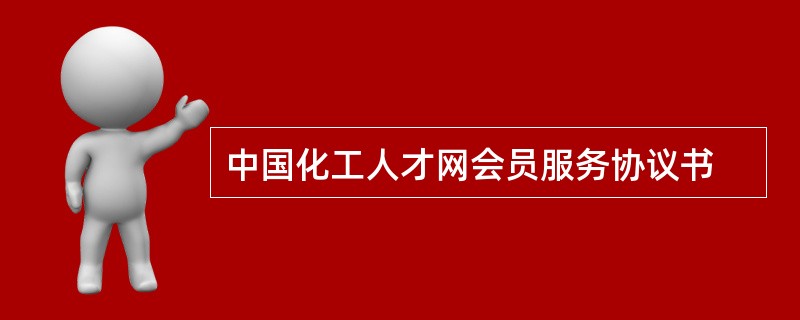 中国化工人才网会员服务协议书